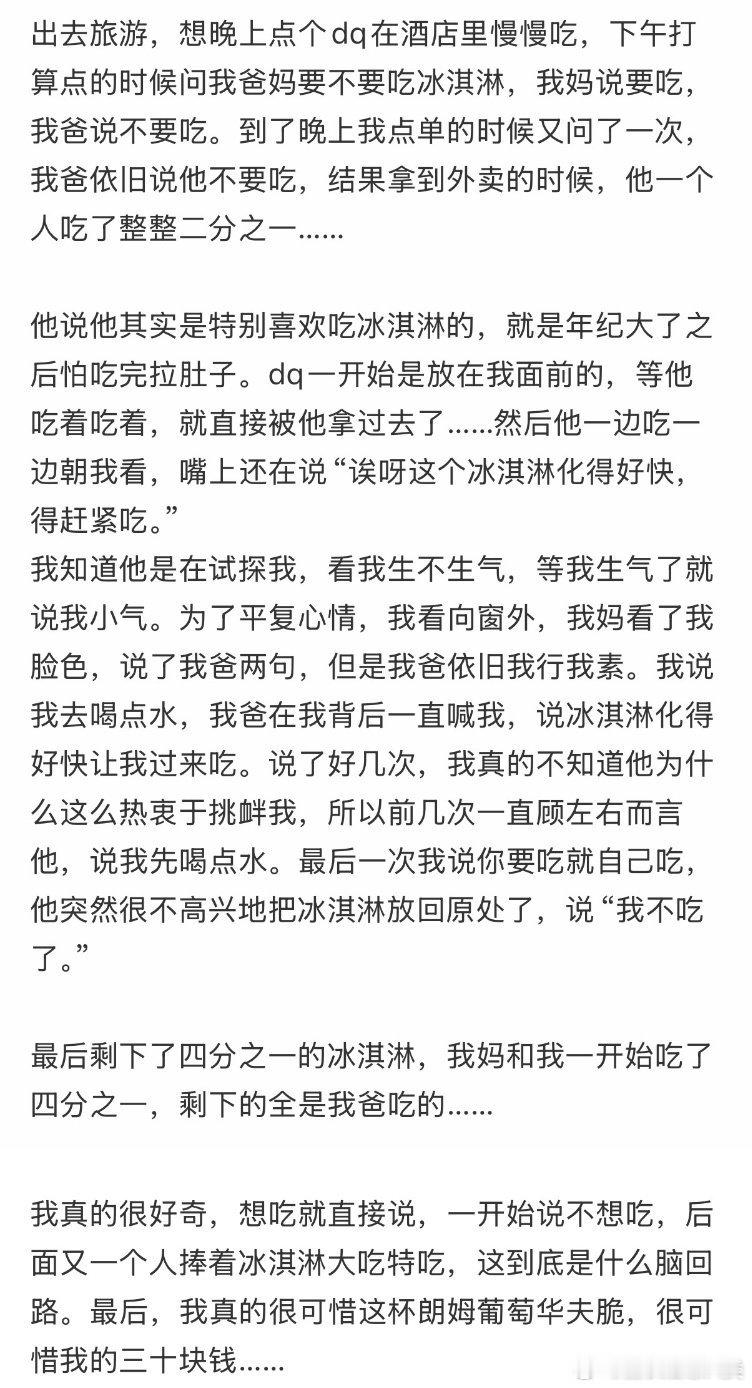 出去旅游，想晚上点个dq在酒店里慢慢吃，下午打算点的时候问我爸妈要不要吃冰淇淋，我妈说要吃，我爸说不要吃。到了晚上我点单的时候又问了一次，我爸依旧说他不要吃，结果拿到外卖的时候，他一个人吃了整整二分之一……

他说他其实是特别喜欢吃冰淇淋的，就是年纪大了之后怕吃完拉肚子。dq一开始是放在我面前的，等他吃着吃着，就直接被他拿过去了……然后他一边吃一边朝我看，嘴上还在说“诶呀这个冰淇淋化得好快，得赶紧吃。”
我知道他是在试探我，看我生不生气，等我生气了就说我小气。为了平复心情，我看向窗外，我妈看了我脸色，说了我爸两句，但是我爸依旧我行我素。我说我去喝点水，我爸在我背后一直喊我，说冰淇淋化得好快让我过来吃。说了好几次，我真的不知道他为什么这么热衷于挑衅我，所以前几次一直顾左右而言他，说我先喝点水。最后一次我说你要吃就自己吃，他突然很不高兴地把冰淇淋放回原处了，说“我不吃了。”

最后剩下了四分之一的冰淇淋，我妈和我一开始吃了四分之一，剩下的全是我爸吃的……

我真的很好奇，想吃就直接说，一开始说不想吃，后面又一个人捧着冰淇淋大吃特吃，这到底是什么脑回路。最后，我真的很可惜这杯朗姆葡萄华夫脆，很可惜我的三十块钱……